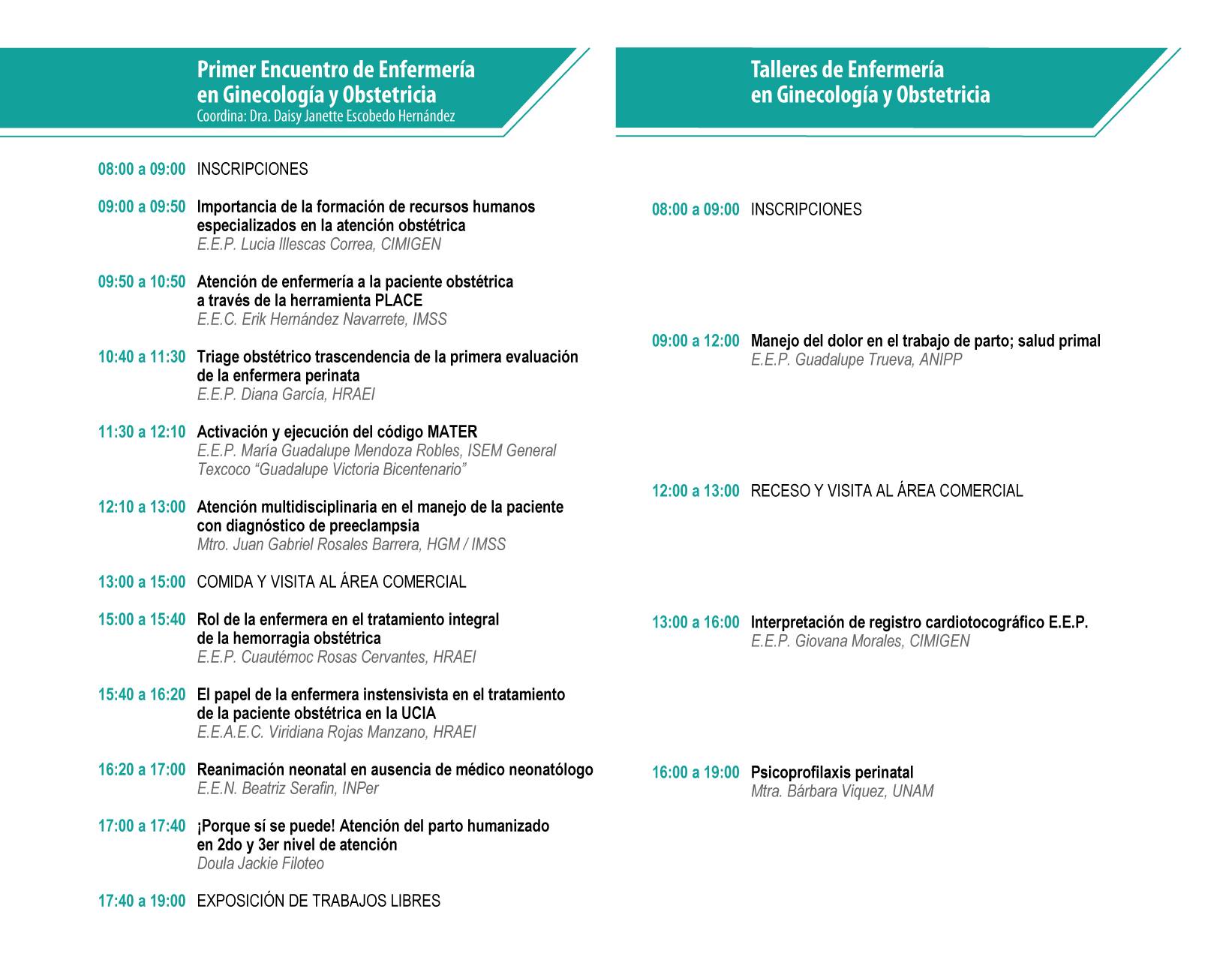 Primer Encuentro de Enfermería
en Ginecología y Obstetricia
Coordina: Dra. Daisy Janette Escobedo Hernández

08:00 a 09:00 INSCRIPCIONES

09:00 a 09:50 Importancia de la formación de recursos humanos especializados en la atención obstétrica
E.E.P. Lucia Illescas Correa, CIMIGEN

09:50 a 10:50 Atención de enfermería a la paciente obstétrica a través de la herramienta PLACE
E.E.C. Erik Hernández Navarrete, IMSS

10:40 a 11:30 Triage obstétrico trascendencia de la primera evaluación de la enfermera perinata
E.E.P. Diana García, HRAEI

11:30 a 12:10 Activación y ejecución del código MATER
E.E.P. María Guadalupe Mendoza Robles, ISEM General Texcoco "Guadalupe Victoria Bicentenario"

12:10 a 13:00 Atención multidisciplinaria en el manejo de la paciente con diagnóstico de preeclampsia
Mtro. Juan Gabriel Rosales Barrera, HGM / IMSS

13:00 a 15:00 COMIDA Y VISITA AL ÁREA COMERCIAL

15:00 a 15:40 Rol de la enfermera en el tratamiento integral de la hemorragia obstétrica
E.E.P. Cuautémoc Rosas Cervantes, HRAEI

15:40 a 16:20 El papel de la enfermera instensivista en el tratamiento de la paciente obstétrica en la UCIA
E.E.A.E.C. Viridiana Rojas Manzano, HRAEI

16:20 a 17:00 Reanimación neonatal en ausencia de médico neonatólogo
E.E.N. Beatriz Serafin, INPer

17:00 a 17:40 ¡Porque sí se puede! Atención del parto humanizado en 2do y 3er nivel de atención
Doula Jackie Filoteo

17:40 a 19:00 EXPOSICIÓN DE TRABAJOS LIBRES

Talleres de Enfermería
en Ginecología y Obstetricia

08:00 a 09:00 INSCRIPCIONES

09:00 a 12:00 Manejo del dolor en el trabajo de parto; salud primal
E.E.P. Guadalupe Trueva, ANIPP

12:00 a 13:00 RECESO Y VISITA AL ÁREA COMERCIAL

13:00 a 16:00 Interpretación de registro cardiotocográfico E.E.P.
E.E.P. Giovana Morales, CIMIGEN

16:00 a 19:00 Psicoprofilaxis perinatal
Mtra. Bárbara Viquez, UNAM